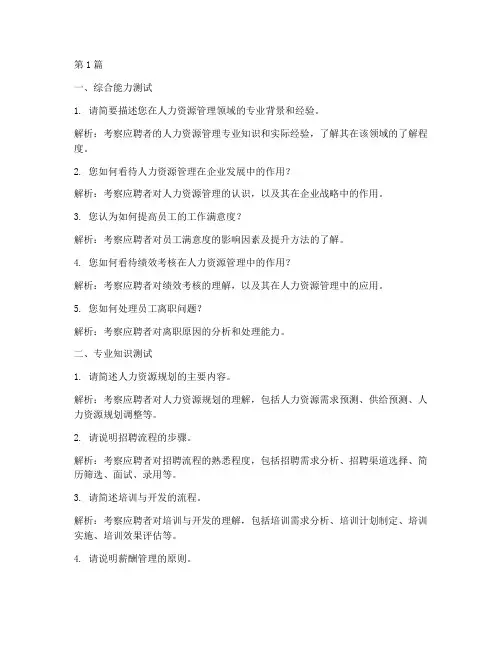 第 1 篇

一、综合能力测试

1. 请简要描述您在人力资源管理领域的专业背景和经验。

解析：考察应聘者的人力资源管理专业知识和实际经验，了解其在该领域的了解程度。

2. 您如何看待人力资源管理在企业发展中的作用？

解析：考察应聘者对人力资源管理的认识，以及其在企业战略中的作用。

3. 您认为如何提高员工的工作满意度？

解析：考察应聘者对员工满意度的影响因素及提升方法的了解。

4. 您如何看待绩效考核在人力资源管理中的作用？

解析：考察应聘者对绩效考核的理解，以及其在人力资源管理中的应用。

5. 您如何处理员工离职问题？

解析：考察应聘者对离职原因的分析和处理能力。

二、专业知识测试

1. 请简述人力资源规划的主要内容。

解析：考察应聘者对人力资源规划的理解，包括人力资源需求预测、供给预测、人力资源规划调整等。

2. 请说明招聘流程的步骤。

解析：考察应聘者对招聘流程的熟悉程度，包括招聘需求分析、招聘渠道选择、简历筛选、面试、录用等。

3. 请简述培训与开发的流程。

解析：考察应聘者对培训与开发的理解，包括培训需求分析、培训计划制定、培训实施、培训效果评估等。

4. 请说明薪酬管理的原则。